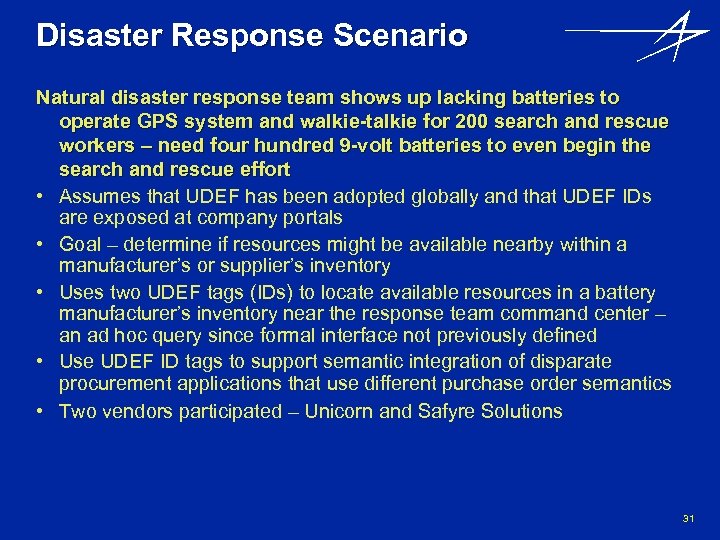 Disaster Response Scenario

Natural disaster response team shows up lacking batteries to operate GPS system and walkie-talkie for 200 search and rescue workers – need four hundred 9-volt batteries to even begin the search and rescue effort

• Assumes that UDEF has been adopted globally and that UDEF IDs are exposed at company portals
• Goal – determine if resources might be available nearby within a manufacturer's or supplier's inventory
• Uses two UDEF tags (IDs) to locate available resources in a battery manufacturer's inventory near the response team command center – an ad hoc query since formal interface not previously defined
• Use UDEF ID tags to support semantic integration of disparate procurement applications that use different purchase order semantics
• Two vendors participated – Unicorn and Safyre Solutions

31